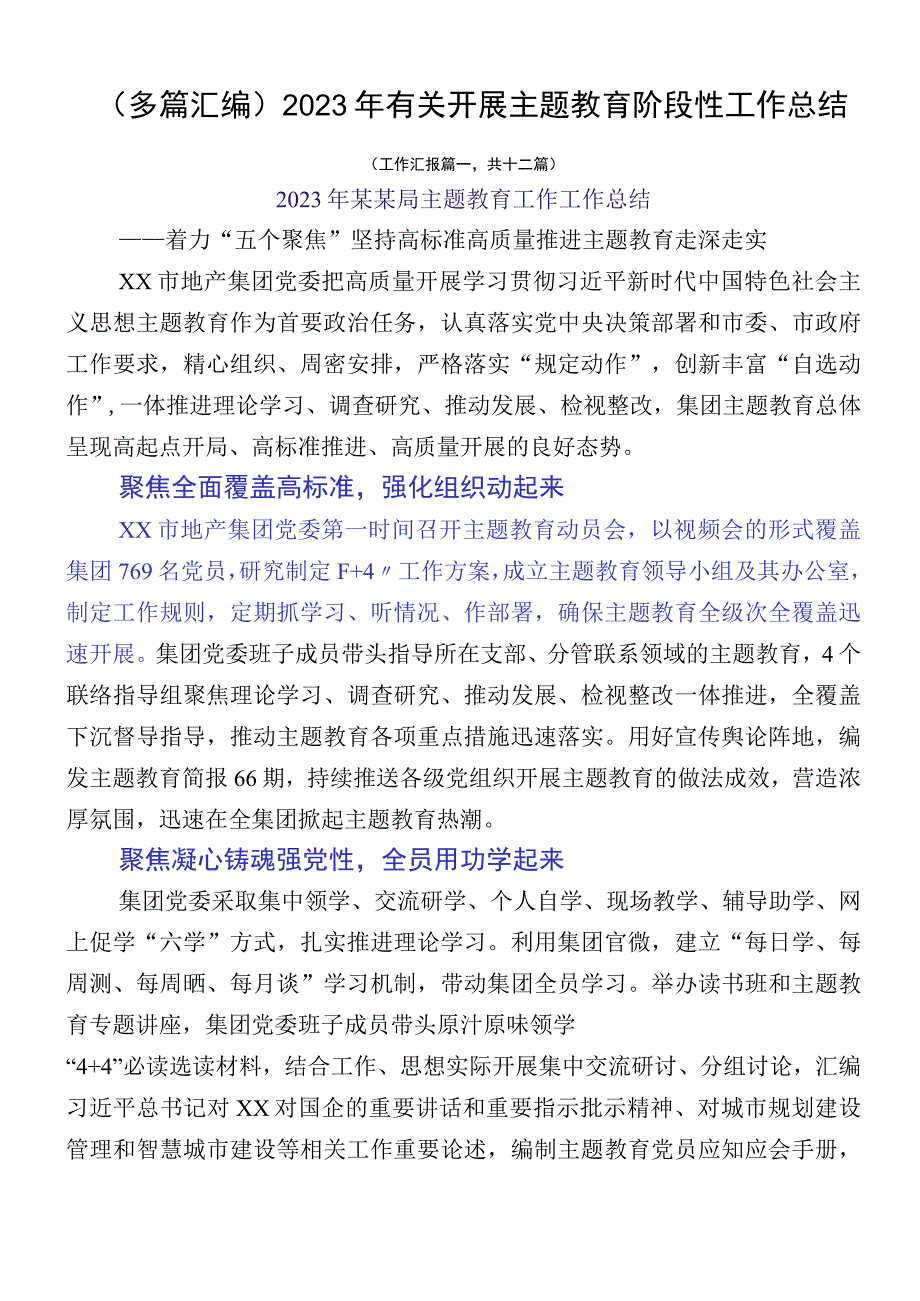 （多篇汇编）2023年有关开展主题教育阶段性工作总结

（工作汇报篇一，共十二篇）

2023年某某局主题教育工作工作总结

——着力“五个聚焦”坚持高标准高质量推进主题教育走深走实

XX市地产集团党委把高质量开展学习贯彻习近平新时代中国特色社会主义思想主题教育作为首要政治任务，认真落实党中央决策部署和市委、市政府工作要求，精心组织、周密安排，严格落实“规定动作”，创新丰富“自选动作”，一体推进理论学习、调查研究、推动发展、检视整改，集团主题教育总体呈现高起点开局、高标准推进、高质量开展的良好态势。

聚焦全面覆盖高标准，强化组织动起来

XX市地产集团党委第一时间召开主题教育动员会，以视频会的形式覆盖集团769名党员，研究制定F+4〃工作方案，成立主题教育领导小组及其办公室，制定工作规则，定期抓学习、听情况、作部署，确保主题教育全级次全覆盖迅速开展。集团党委班子成员带头指导所在支部、分管联系领域的主题教育，4个联络指导组聚焦理论学习、调查研究、推动发展、检视整改一体推进，全覆盖下沉督导指导，推动主题教育各项重点措施迅速落实。用好宣传舆论阵地，编发主题教育简报66期，持续推送各级党组织开展主题教育的做法成效，营造浓厚氛围，迅速在全集团掀起主题教育热潮。

聚焦凝心铸魂强党性，全员用功学起来

集团党委采取集中领学、交流研学、个人自学、现场教学、辅导助学、网上促学“六学”方式，扎实推进理论学习。利用集团官微，建立“每日学、每周测、每周晒、每月谈”学习机制，带动集团全员学习。举办读书班和主题教育专题讲座，集团党委班子成员带头原汁原味领学

“4+4”必读选读材料，结合工作、思想实际开展集中交流研讨、分组讨论，汇编习近平总书记对XX对国企的重要讲话和重要指示批示精神、对城市规划建设管理和智慧城市建设等相关工作重要论述，编制主题教育党员应知应会手册，